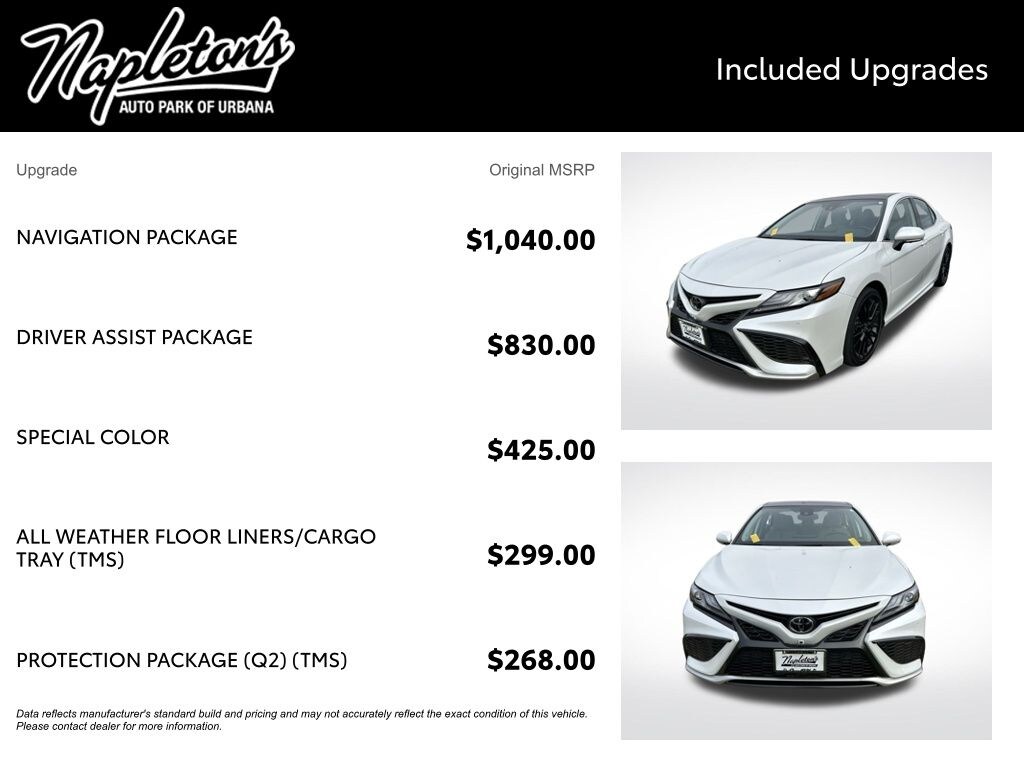 Napleton's
AUTO PARK OF URBANA

Included Upgrades

| Upgrade | Original MSRP |
|---|---|
| NAVIGATION PACKAGE | $1,040.00 |
| DRIVER ASSIST PACKAGE | $830.00 |
| SPECIAL COLOR | $425.00 |
| ALL WEATHER FLOOR LINERS/CARGO TRAY (TMS) | $299.00 |
| PROTECTION PACKAGE (Q2) (TMS) | $268.00 |

Data reflects manufacturer's standard build and pricing and may not accurately reflect the exact condition of this vehicle. Please contact dealer for more information.